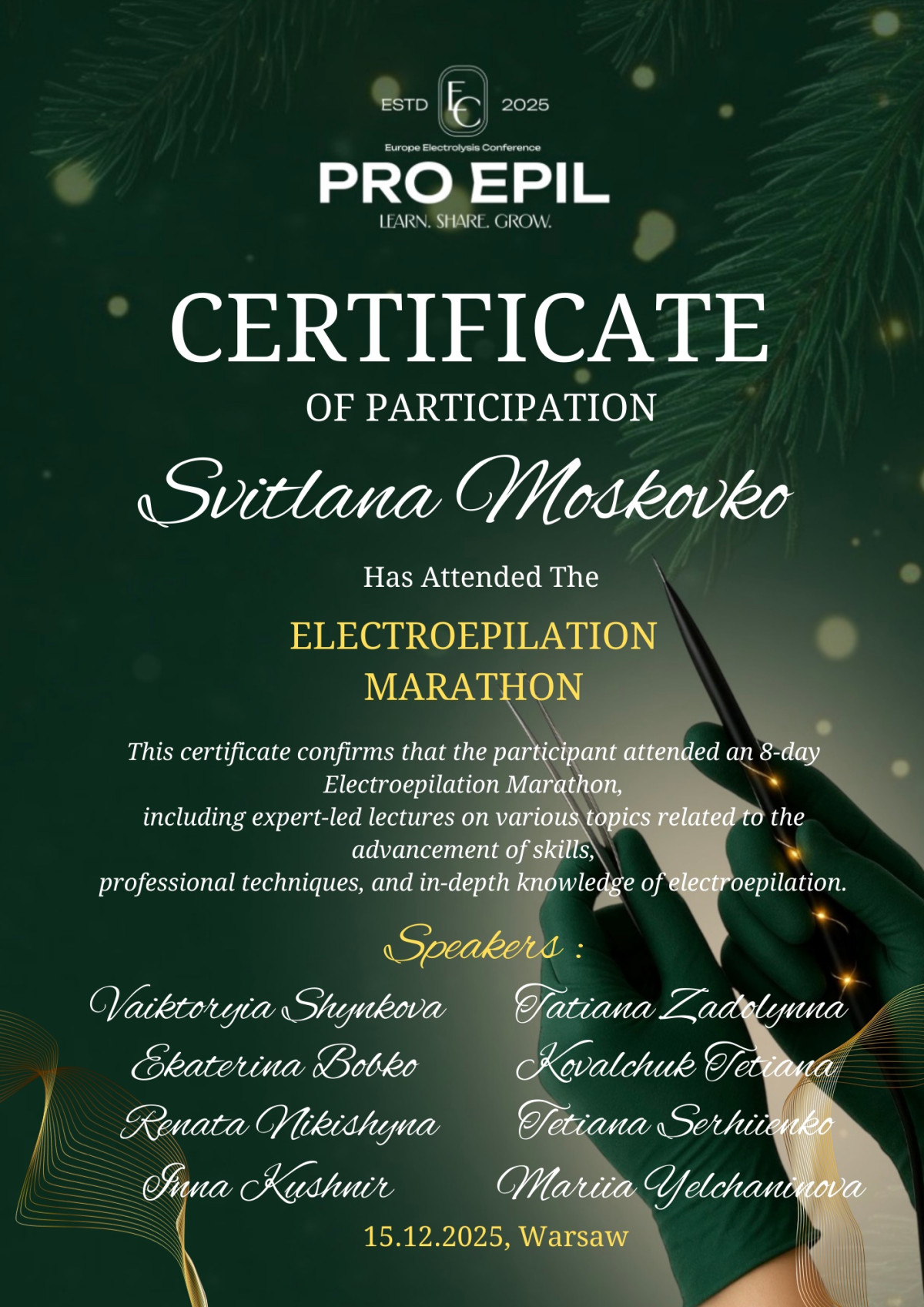 ESTD EC 2025

Europe Electrolysis Conference

PRO EPIL

LEARN. SHARE. GROW.

CERTIFICATE

OF PARTICIPATION

Svitlana Moskovko

Has Attended The

ELECTROEPILATION MARATHON

This certificate confirms that the participant attended an 8-day Electroepilation Marathon, including expert-led lectures on various topics related to the advancement of skills, professional techniques, and in-depth knowledge of electroepilation.

Speakers :

Vaiktoryia Shynkova

Ekaterina Bobko

Renata Nikishyna

Inna Kushnir

Tatiana Zadolynna

Kovalchuk Tetiana

Tetiana Serhiienko

Mariia Yelchaninova

15.12.2025, Warsaw